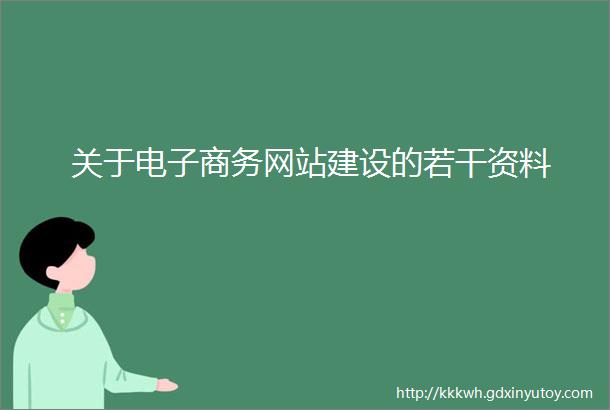 关于电子商务网站建设的若干资料

http://kkkwh.gdxinyutoy.com